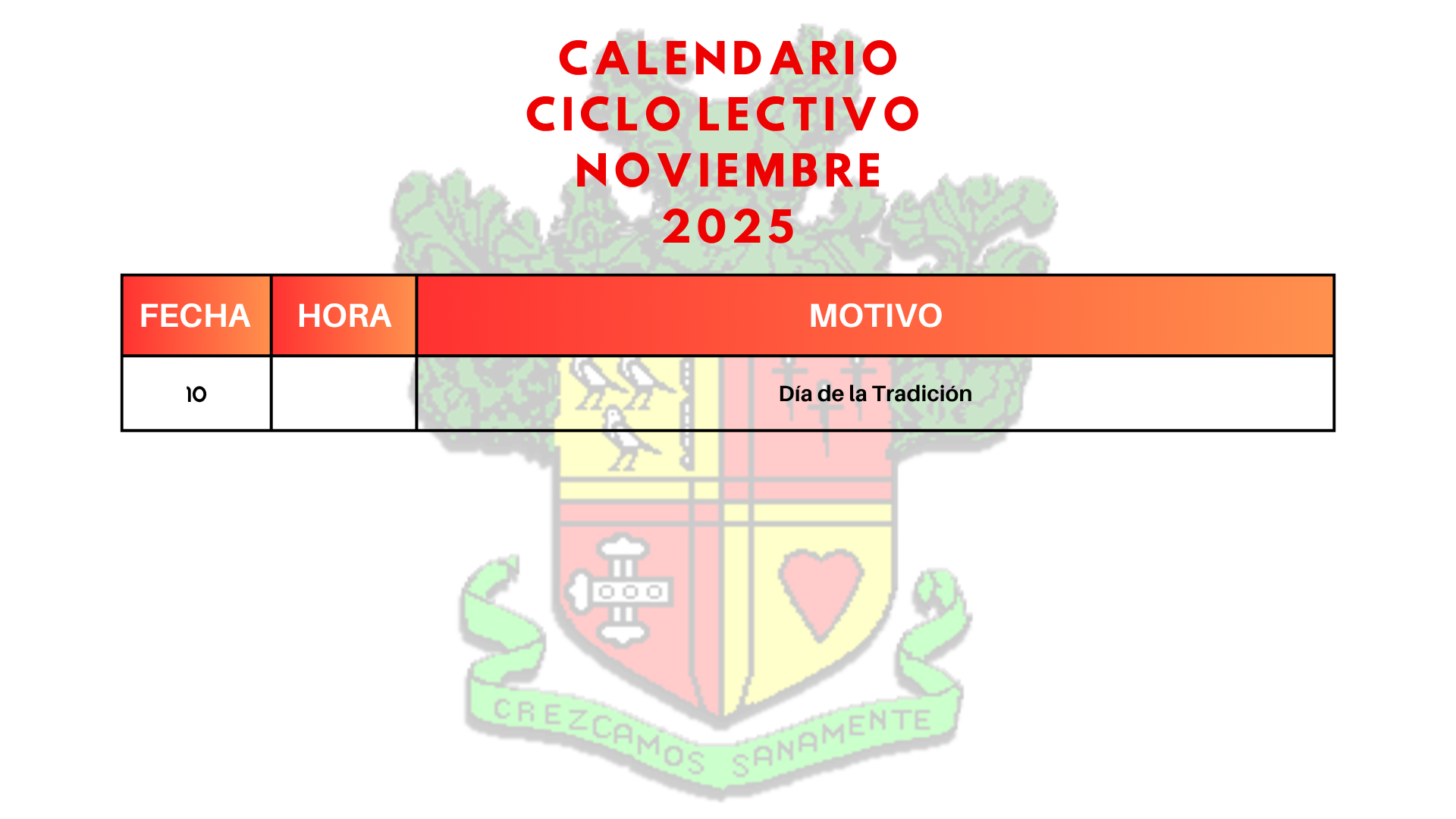 CALENDARIO
CICLO LECTIVO
NOVIEMBRE
2025

| FECHA | HORA | MOTIVO |
|---|---|---|
| 10 |  | Día de la Tradición |

CREZCAMOS SANAMENTE